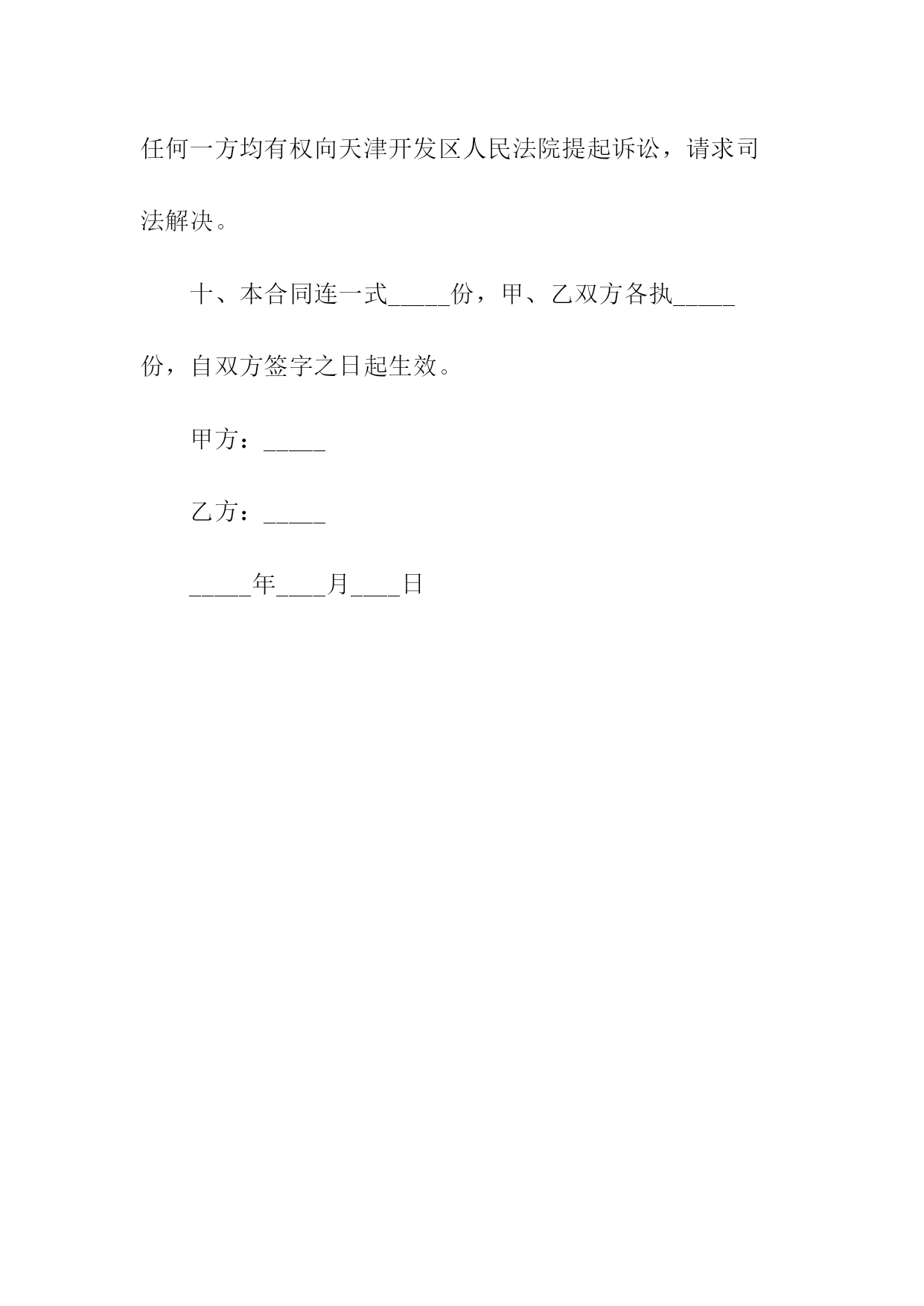 任何一方均有权向天津开发区人民法院提起诉讼，请求司法解决。

十、本合同连一式_____份，甲、乙双方各执_____份，自双方签字之日起生效。

甲方：_____

乙方：_____

_____年____月____日